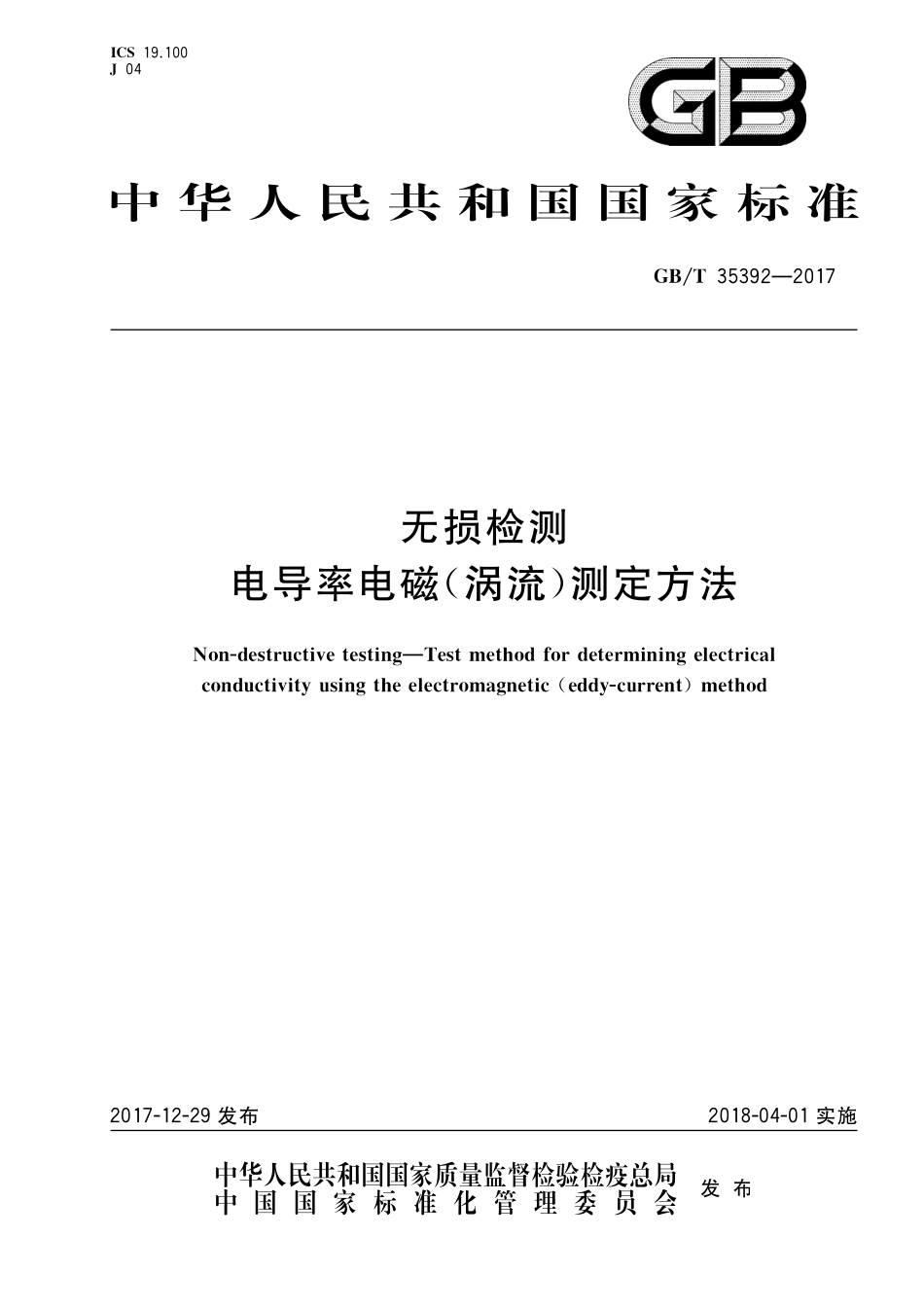 ICS 19.100
J 04

GB

中华人民共和国国家标准

GB/T 35392—2017

无损检测
电导率电磁(涡流)测定方法

Non-destructive testing—Test method for determining electrical conductivity using the electromagnetic (eddy-current) method

2017-12-29 发布

2018-04-01 实施

中华人民共和国国家质量监督检验检疫总局
中国国家标准化管理委员会
发布